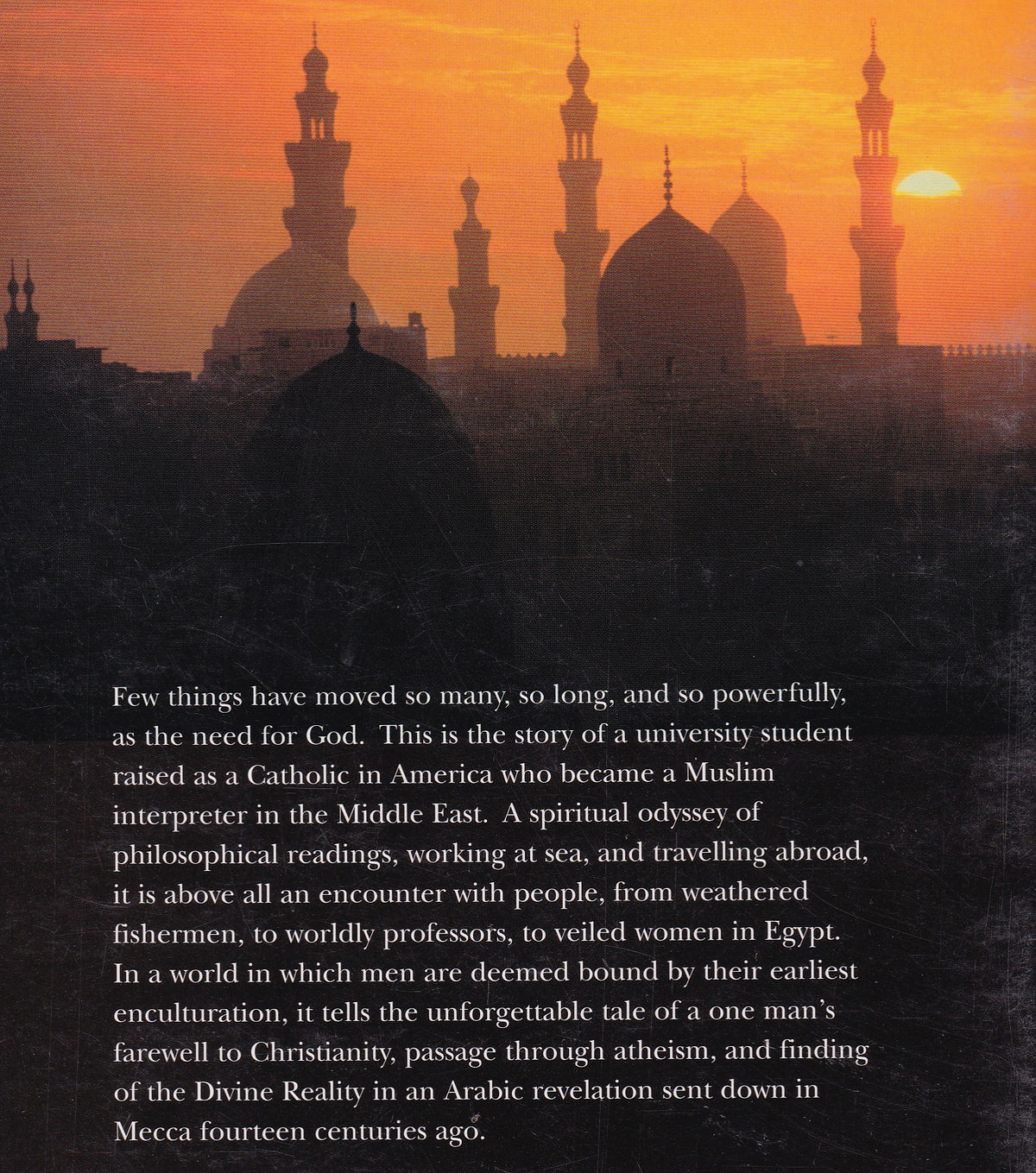 Few things have moved so many, so long, and so powerfully, as the need for God. This is the story of a university student raised as a Catholic in America who became a Muslim interpreter in the Middle East. A spiritual odyssey of philosophical readings, working at sea, and travelling abroad, it is above all an encounter with people, from weathered fishermen, to worldly professors, to veiled women in Egypt. In a world in which men are deemed bound by their earliest enculturation, it tells the unforgettable tale of a one man's farewell to Christianity, passage through atheism, and finding of the Divine Reality in an Arabic revelation sent down in Mecca fourteen centuries ago.